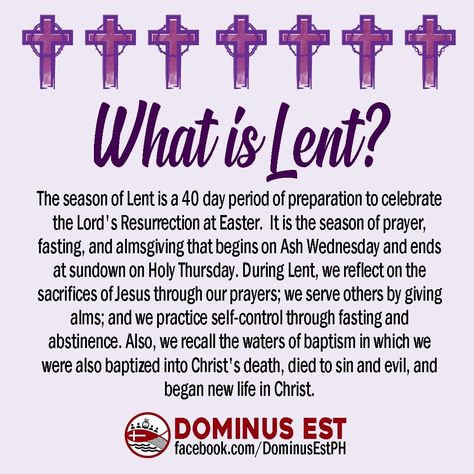 What is Lent?

The season of Lent is a 40 day period of preparation to celebrate the Lord's Resurrection at Easter. It is the season of prayer, fasting, and almsgiving that begins on Ash Wednesday and ends at sundown on Holy Thursday. During Lent, we reflect on the sacrifices of Jesus through our prayers; we serve others by giving alms; and we practice self-control through fasting and abstinence. Also, we recall the waters of baptism in which we were also baptized into Christ's death, died to sin and evil, and began new life in Christ.

DOMINUS EST
facebook.com/DominusEstPH